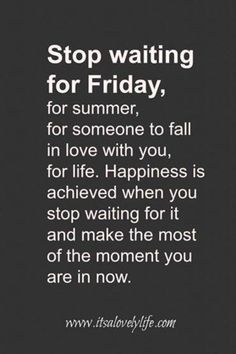 Stop waiting for Friday,
for summer,
for someone to fall in love with you,
for life. Happiness is achieved when you stop waiting for it and make the most of the moment you are in now.

www.itsalovelylife.com